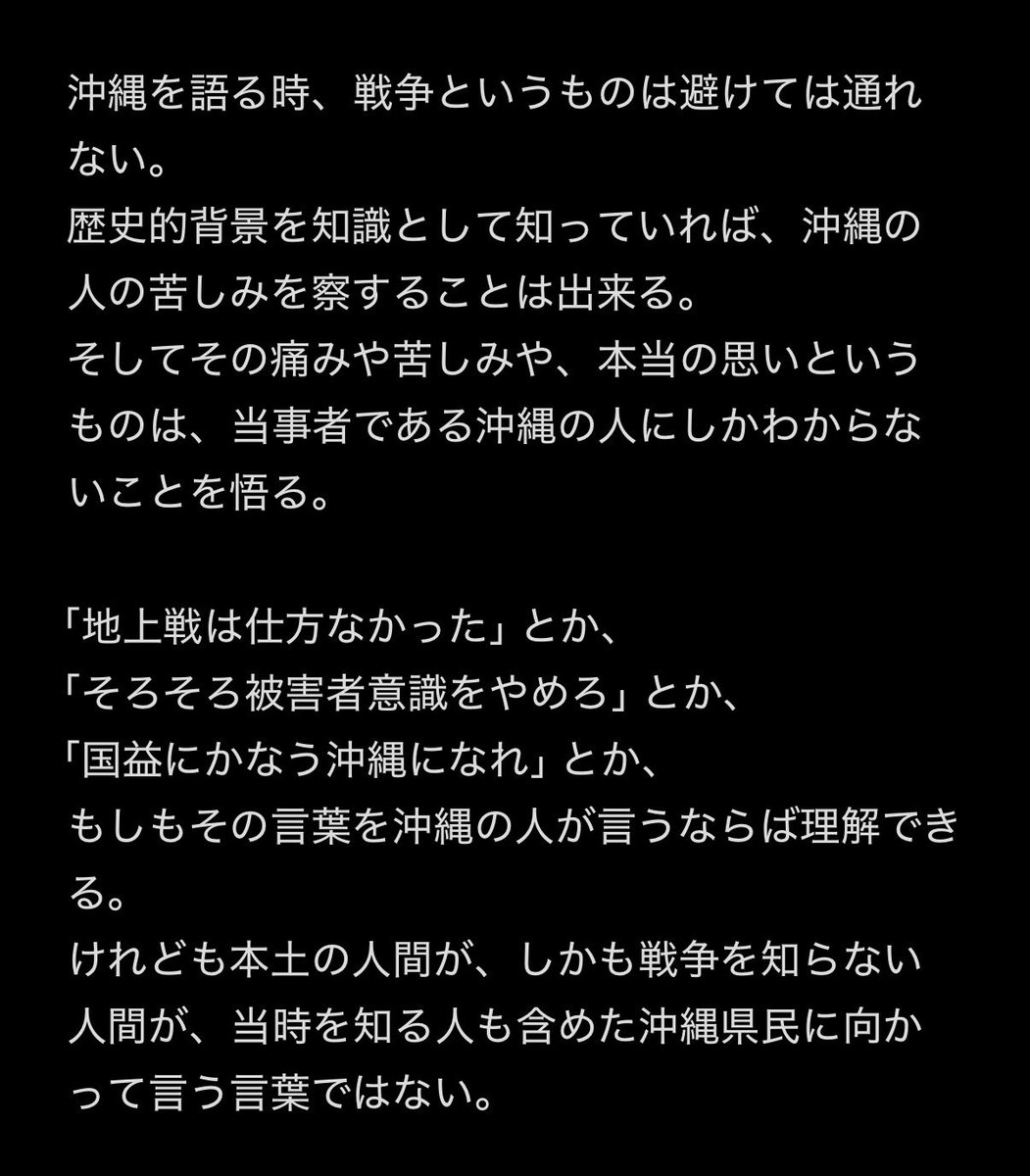 沖縄を語る時、戦争というものは避けては通れない。
歴史的背景を知識として知っていれば、沖縄の人の苦しみを察することは出来る。
そしてその痛みや苦しみや、本当の思いというものは、当事者である沖縄の人にしかわからないことを悟る。

「地上戦は仕方なかった」とか、
「そろそろ被害者意識をやめろ」とか、
「国益にかなう沖縄になれ」とか、
もしもその言葉を沖縄の人が言うならば理解できる。
けれども本土の人間が、しかも戦争を知らない人間が、当時を知る人も含めた沖縄県民に向かって言う言葉ではない。